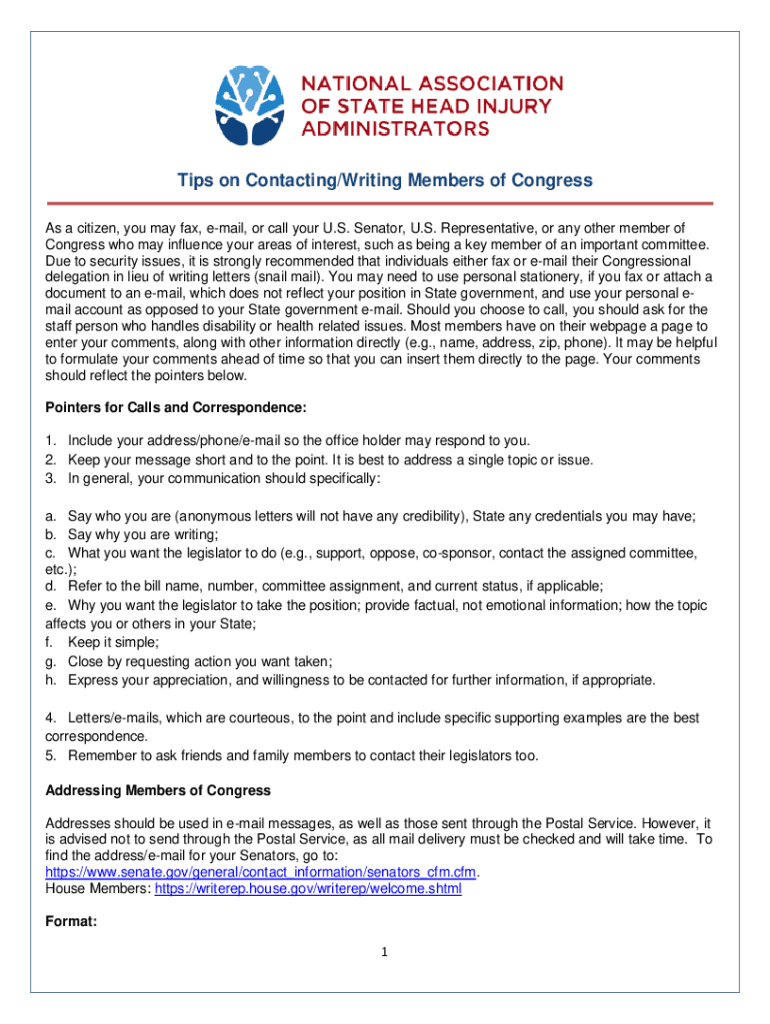 NATIONAL ASSOCIATION OF STATE HEAD INJURY ADMINISTRATORS

Tips on Contacting/Writing Members of Congress

As a citizen, you may fax, e-mail, or call your U.S. Senator, U.S. Representative, or any other member of Congress who may influence your areas of interest, such as being a key member of an important committee. Due to security issues, it is strongly recommended that individuals either fax or e-mail their Congressional delegation in lieu of writing letters (snail mail). You may need to use personal stationery, if you fax or attach a document to an e-mail, which does not reflect your position in State government, and use your personal e-mail account as opposed to your State government e-mail. Should you choose to call, you should ask for the staff person who handles disability or health related issues. Most members have on their webpage a page to enter your comments, along with other information directly (e.g., name, address, zip, phone). It may be helpful to formulate your comments ahead of time so that you can insert them directly to the page. Your comments should reflect the pointers below.

Pointers for Calls and Correspondence:

1. Include your address/phone/e-mail so the office holder may respond to you.
2. Keep your message short and to the point. It is best to address a single topic or issue.
3. In general, your communication should specifically:

a. Say who you are (anonymous letters will not have any credibility), State any credentials you may have;
b. Say why you are writing;
c. What you want the legislator to do (e.g., support, oppose, co-sponsor, contact the assigned committee, etc.);
d. Refer to the bill name, number, committee assignment, and current status, if applicable;
e. Why you want the legislator to take the position; provide factual, not emotional information; how the topic affects you or others in your State;
f. Keep it simple;
g. Close by requesting action you want taken;
h. Express your appreciation, and willingness to be contacted for further information, if appropriate.

4. Letters/e-mails, which are courteous, to the point and include specific supporting examples are the best correspondence.
5. Remember to ask friends and family members to contact their legislators too.

Addressing Members of Congress

Addresses should be used in e-mail messages, as well as those sent through the Postal Service. However, it is advised not to send through the Postal Service, as all mail delivery must be checked and will take time. To find the address/e-mail for your Senators, go to: https://www.senate.gov/general/contact_information/senators_cfm.cfm.
House Members: https://writerep.house.gov/writerep/welcome.shtml

Format:

1